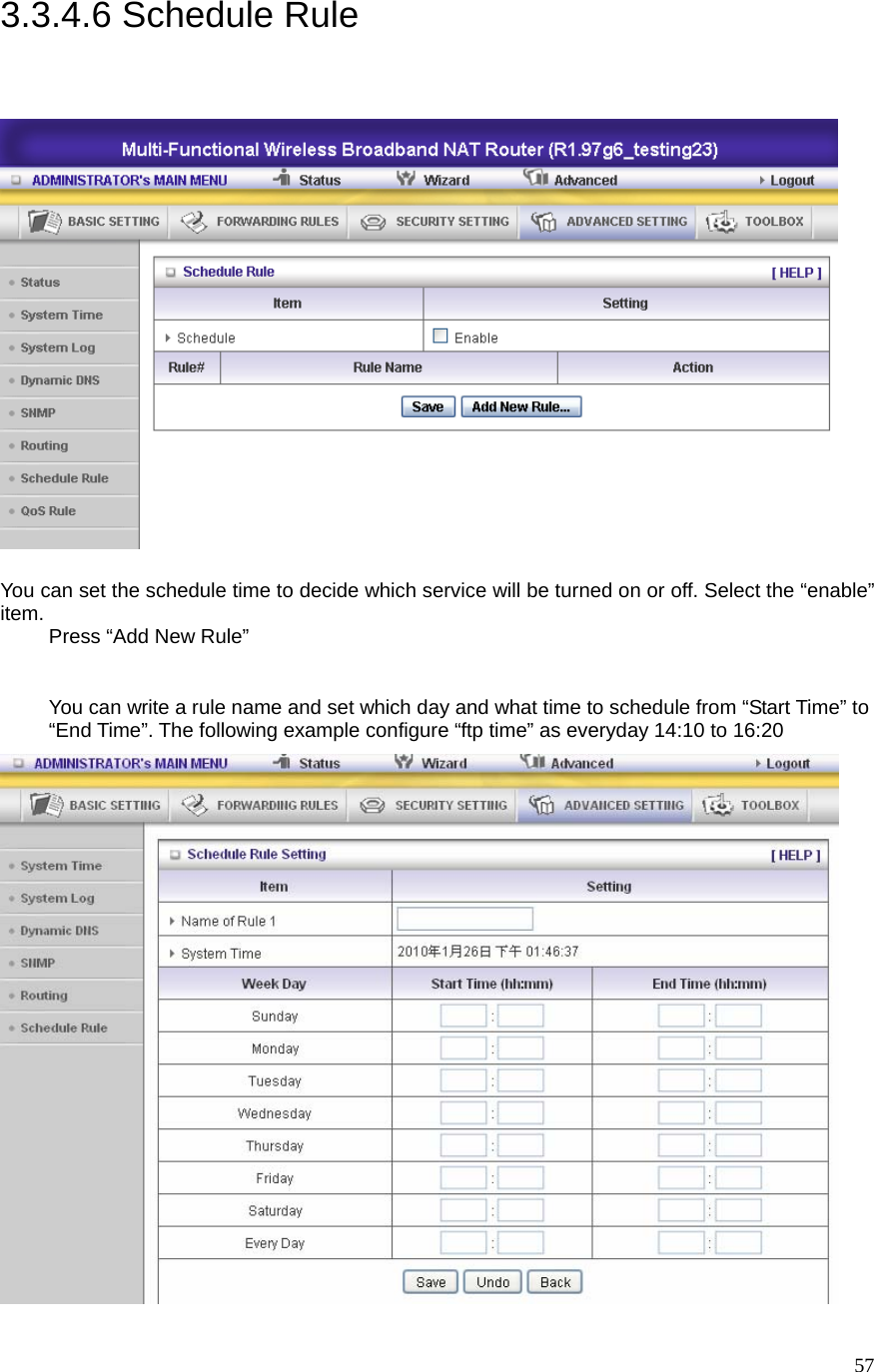 3.3.4.6 Schedule Rule

Multi-Functional Wireless Broadband NAT Router (R1.97g6_testing23)

ADMINISTRATOR's MAIN MENU Status Wizard Advanced Logout

BASIC SETTING FORWARDING RULES SECURITY SETTING ADVANCED SETTING TOOLBOX

Status
System Time
System Log
Dynamic DNS
SNMP
Routing
Schedule Rule
QoS Rule

Schedule Rule [ HELP ]

| Item | Setting |
|---|---|
| Schedule | Enable |

| Rule# | Rule Name | Action |
|---|---|---|

Save Add New Rule...

You can set the schedule time to decide which service will be turned on or off. Select the “enable” item.

Press “Add New Rule”

You can write a rule name and set which day and what time to schedule from “Start Time” to “End Time”. The following example configure “ftp time” as everyday 14:10 to 16:20

ADMINISTRATOR's MAIN MENU Status Wizard Advanced Logout

BASIC SETTING FORWARDING RULES SECURITY SETTING ADVANCED SETTING TOOLBOX

System Time
System Log
Dynamic DNS
SNMP
Routing
Schedule Rule

Schedule Rule Setting [ HELP ]

| Item | Setting |
|---|---|
| Name of Rule 1 | |
| System Time | 2010年1月26日 下午 01:46:37 |

| Week Day | Start Time (hh:mm) | End Time (hh:mm) |
|---|---|---|
| Sunday | : | : |
| Monday | : | : |
| Tuesday | : | : |
| Wednesday | : | : |
| Thursday | : | : |
| Friday | : | : |
| Saturday | : | : |
| Every Day | : | : |

Save Undo Back

57